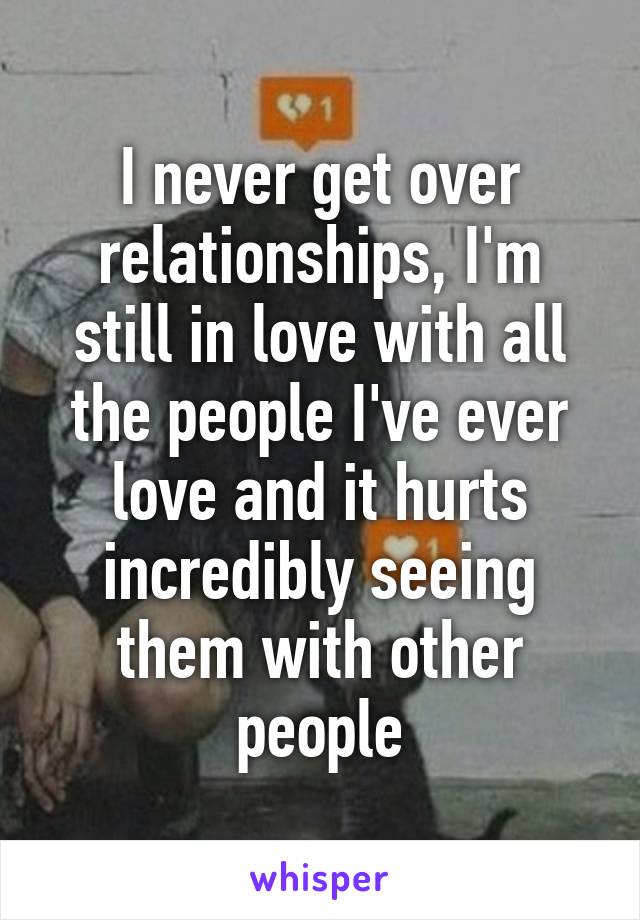 1

I never get over relationships, I'm still in love with all the people I've ever love and it hurts incredibly seeing them with other people

1

whisper